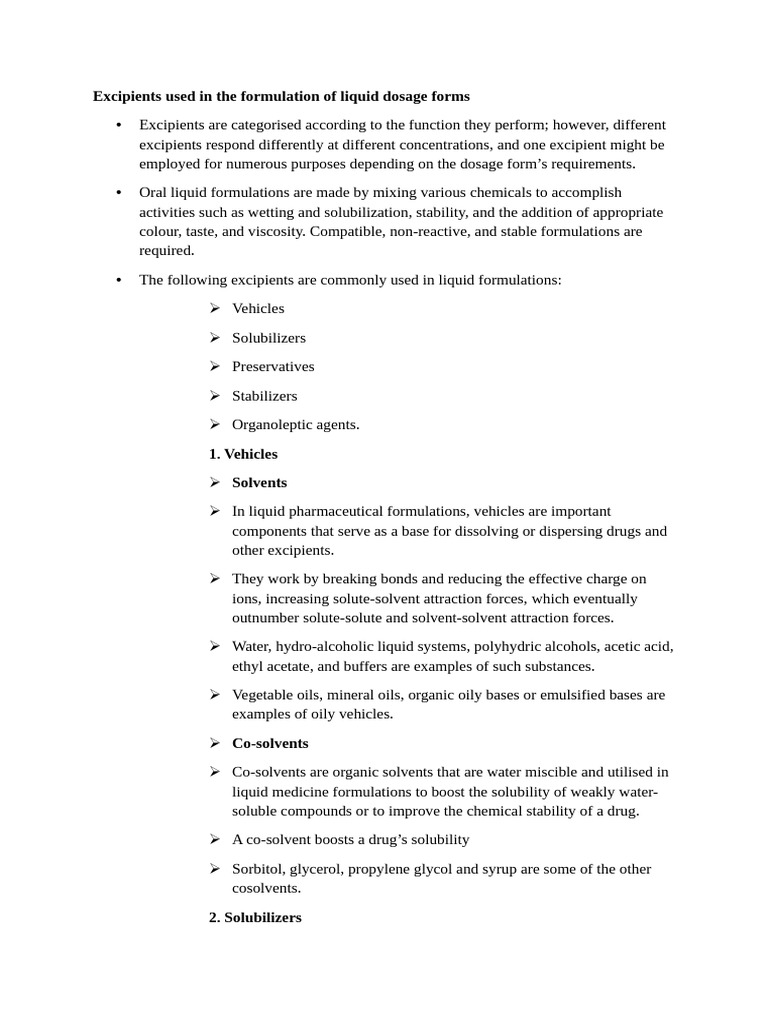 Excipients used in the formulation of liquid dosage forms

• Excipients are categorised according to the function they perform; however, different excipients respond differently at different concentrations, and one excipient might be employed for numerous purposes depending on the dosage form's requirements.

• Oral liquid formulations are made by mixing various chemicals to accomplish activities such as wetting and solubilization, stability, and the addition of appropriate colour, taste, and viscosity. Compatible, non-reactive, and stable formulations are required.

• The following excipients are commonly used in liquid formulations:

➢ Vehicles

➢ Solubilizers

➢ Preservatives

➢ Stabilizers

➢ Organoleptic agents.

1. Vehicles

➢ Solvents

➢ In liquid pharmaceutical formulations, vehicles are important components that serve as a base for dissolving or dispersing drugs and other excipients.

➢ They work by breaking bonds and reducing the effective charge on ions, increasing solute-solvent attraction forces, which eventually outnumber solute-solute and solvent-solvent attraction forces.

➢ Water, hydro-alcoholic liquid systems, polyhydric alcohols, acetic acid, ethyl acetate, and buffers are examples of such substances.

➢ Vegetable oils, mineral oils, organic oily bases or emulsified bases are examples of oily vehicles.

➢ Co-solvents

➢ Co-solvents are organic solvents that are water miscible and utilised in liquid medicine formulations to boost the solubility of weakly water-soluble compounds or to improve the chemical stability of a drug.

➢ A co-solvent boosts a drug's solubility

➢ Sorbitol, glycerol, propylene glycol and syrup are some of the other cosolvents.

2. Solubilizers